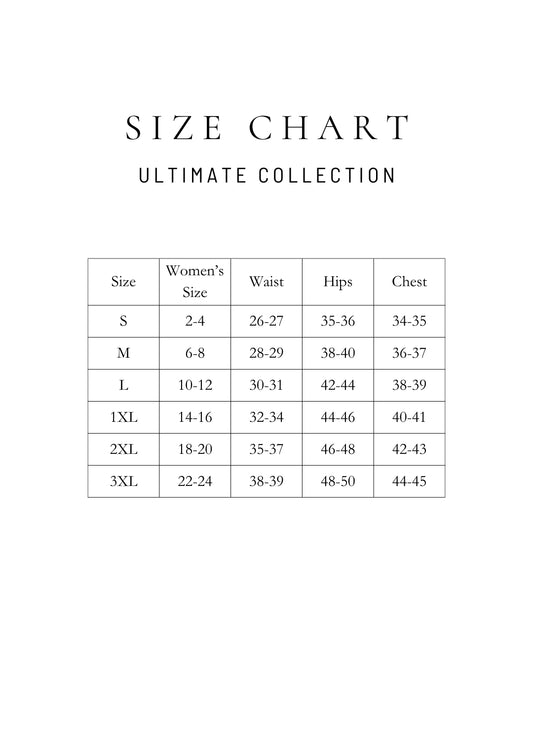 SIZE CHART

ULTIMATE COLLECTION

| Size | Women's Size | Waist | Hips | Chest |
|---|---|---|---|---|
| S | 2-4 | 26-27 | 35-36 | 34-35 |
| M | 6-8 | 28-29 | 38-40 | 36-37 |
| L | 10-12 | 30-31 | 42-44 | 38-39 |
| 1XL | 14-16 | 32-34 | 44-46 | 40-41 |
| 2XL | 18-20 | 35-37 | 46-48 | 42-43 |
| 3XL | 22-24 | 38-39 | 48-50 | 44-45 |